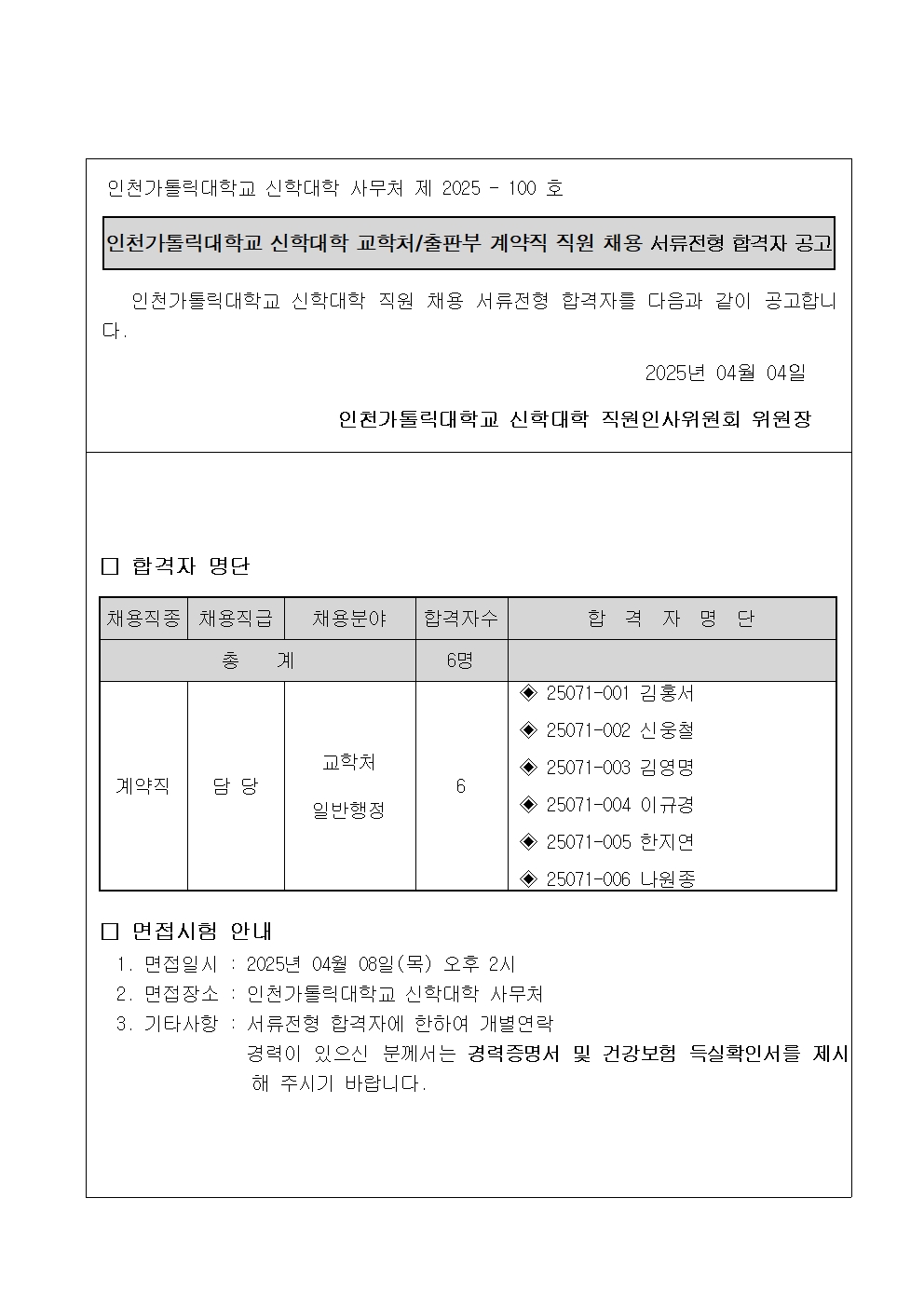 인천가톨릭대학교 신학대학 사무처 제 2025 - 100 호

인천가톨릭대학교 신학대학 교학처/출판부 계약직 직원 채용 서류전형 합격자 공고

인천가톨릭대학교 신학대학 직원 채용 서류전형 합격자를 다음과 같이 공고합니다.

2025년 04월 04일

인천가톨릭대학교 신학대학 직원인사위원회 위원장

□ 합격자 명단

| 채용직종 | 채용직급 | 채용분야 | 합격자수 | 합 격 자 명 단 |
|---|---|---|---|---|
| 총 계 | | | 6명 | |
| 계약직 | 담 당 | 교학처 일반행정 | 6 | ◈ 25071-001 김홍서 ◈ 25071-002 신웅철 ◈ 25071-003 김영명 ◈ 25071-004 이규경 ◈ 25071-005 한지연 ◈ 25071-006 나원종 |

□ 면접시험 안내
1. 면접일시 : 2025년 04월 08일(목) 오후 2시
2. 면접장소 : 인천가톨릭대학교 신학대학 사무처
3. 기타사항 : 서류전형 합격자에 한하여 개별연락
경력이 있으신 분께서는 경력증명서 및 건강보험 득실확인서를 제시해 주시기 바랍니다.